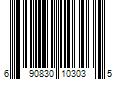 6 90830 10303 5